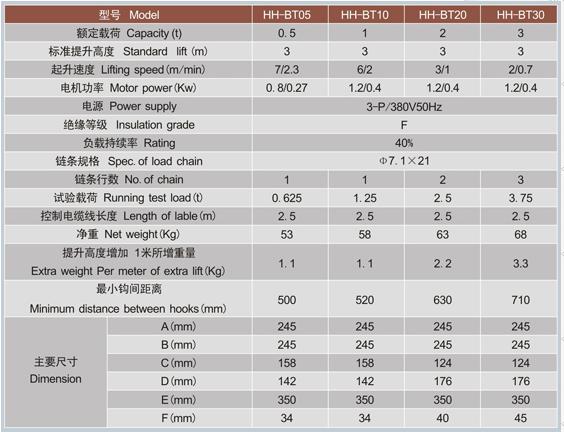 | 型号 Model | | HH-BT05 | HH-BT10 | HH-BT20 | HH-BT30 |
|---|---|---|---|---|---|
| 额定载荷 Capacity (t) | | 0.5 | 1 | 2 | 3 |
| 标准提升高度 Standard lift (m) | | 3 | 3 | 3 | 3 |
| 起升速度 Lifting speed (m/min) | | 7/2.3 | 6/2 | 3/1 | 2/0.7 |
| 电机功率 Motor power (Kw) | | 0.8/0.27 | 1.2/0.4 | 1.2/0.4 | 1.2/0.4 |
| 电源 Power supply | | 3-P/380V50Hz | | | |
| 绝缘等级 Insulation grade | | F | | | |
| 负载持续率 Rating | | 40% | | | |
| 链条规格 Spec. of load chain | | Φ7.1×21 | | | |
| 链条行数 No. of chain | | 1 | 1 | 2 | 3 |
| 试验载荷 Running test load (t) | | 0.625 | 1.25 | 2.5 | 3.75 |
| 控制电缆线长度 Length of lable (m) | | 2.5 | 2.5 | 2.5 | 2.5 |
| 净重 Net weight (Kg) | | 53 | 58 | 63 | 68 |
| 提升高度增加 1米所增重量 Extra weight Per meter of extra lift (Kg) | | 1.1 | 1.1 | 2.2 | 3.3 |
| 最小钩间距离 Minimum distance between hooks (mm) | | 500 | 520 | 630 | 710 |
| 主要尺寸 Dimension | A (mm) | 245 | 245 | 245 | 245 |
| | B (mm) | 245 | 245 | 245 | 245 |
| | C (mm) | 158 | 158 | 124 | 124 |
| | D (mm) | 142 | 142 | 176 | 176 |
| | E (mm) | 350 | 350 | 350 | 350 |
| | F (mm) | 34 | 34 | 40 | 45 |